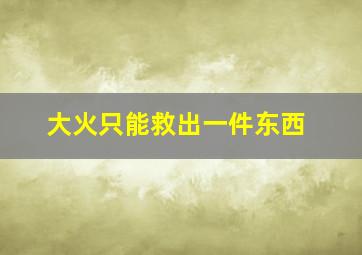 大火只能救出一件东西